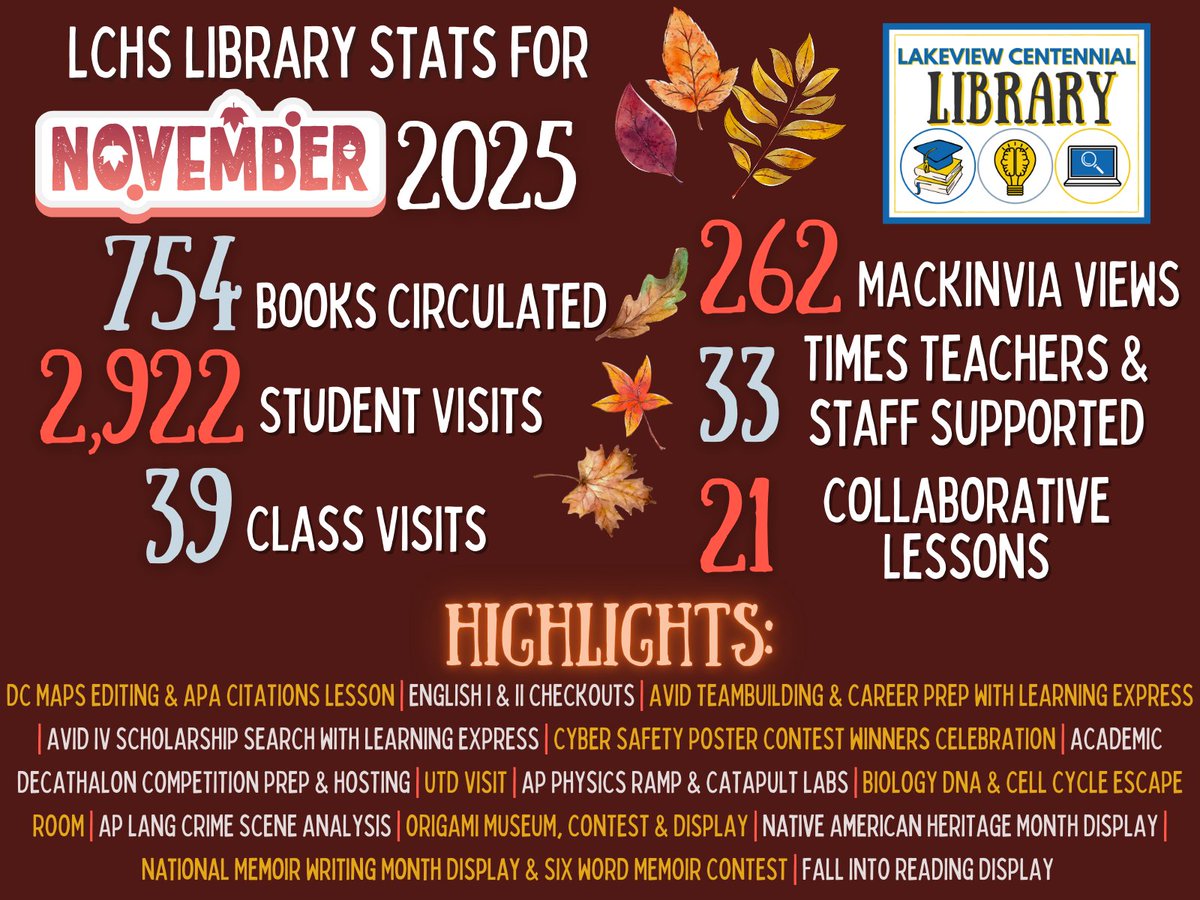 LCHS LIBRARY STATS FOR NOVEMBER 2025

LAKEVIEW CENTENNIAL LIBRARY

754 BOOKS CIRCULATED

2,922 STUDENT VISITS

39 CLASS VISITS

262 MACKINVIA VIEWS

33 TIMES TEACHERS & STAFF SUPPORTED

21 COLLABORATIVE LESSONS

HIGHLIGHTS:

DC MAPS EDITING & APA CITATIONS LESSON | ENGLISH I & II CHECKOUTS | AVID TEAMBUILDING & CAREER PREP WITH LEARNING EXPRESS | AVID IV SCHOLARSHIP SEARCH WITH LEARNING EXPRESS | CYBER SAFETY POSTER CONTEST WINNERS CELEBRATION | ACADEMIC DECATHALON COMPETITION PREP & HOSTING | UTD VISIT | AP PHYSICS RAMP & CATAPULT LABS | BIOLOGY DNA & CELL CYCLE ESCAPE ROOM | AP LANG CRIME SCENE ANALYSIS | ORIGAMI MUSEUM, CONTEST & DISPLAY | NATIVE AMERICAN HERITAGE MONTH DISPLAY | NATIONAL MEMOIR WRITING MONTH DISPLAY & SIX WORD MEMOIR CONTEST | FALL INTO READING DISPLAY